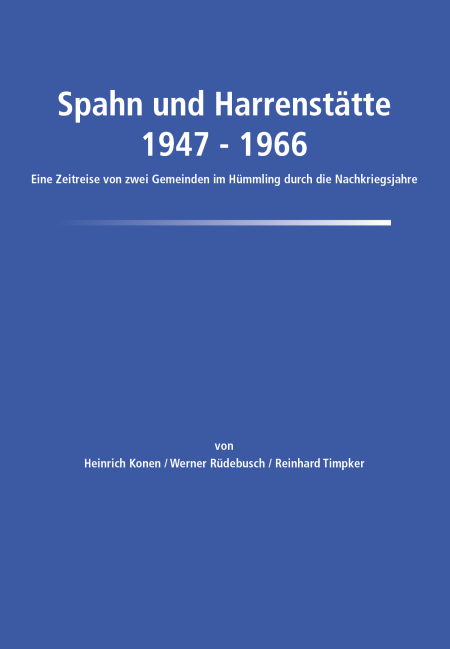 Spahn und Harrenstätte
1947 - 1966

Eine Zeitreise von zwei Gemeinden im Hümmling durch die Nachkriegsjahre

von
Heinrich Konen / Werner Rüdebusch / Reinhard Timpker